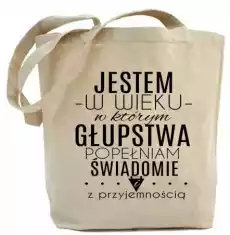 JESTEM
-W WIEKU-
w którym
GŁUPSTWA
POPEŁNIAM
ŚWIADOMIE
i
z przyjemnością